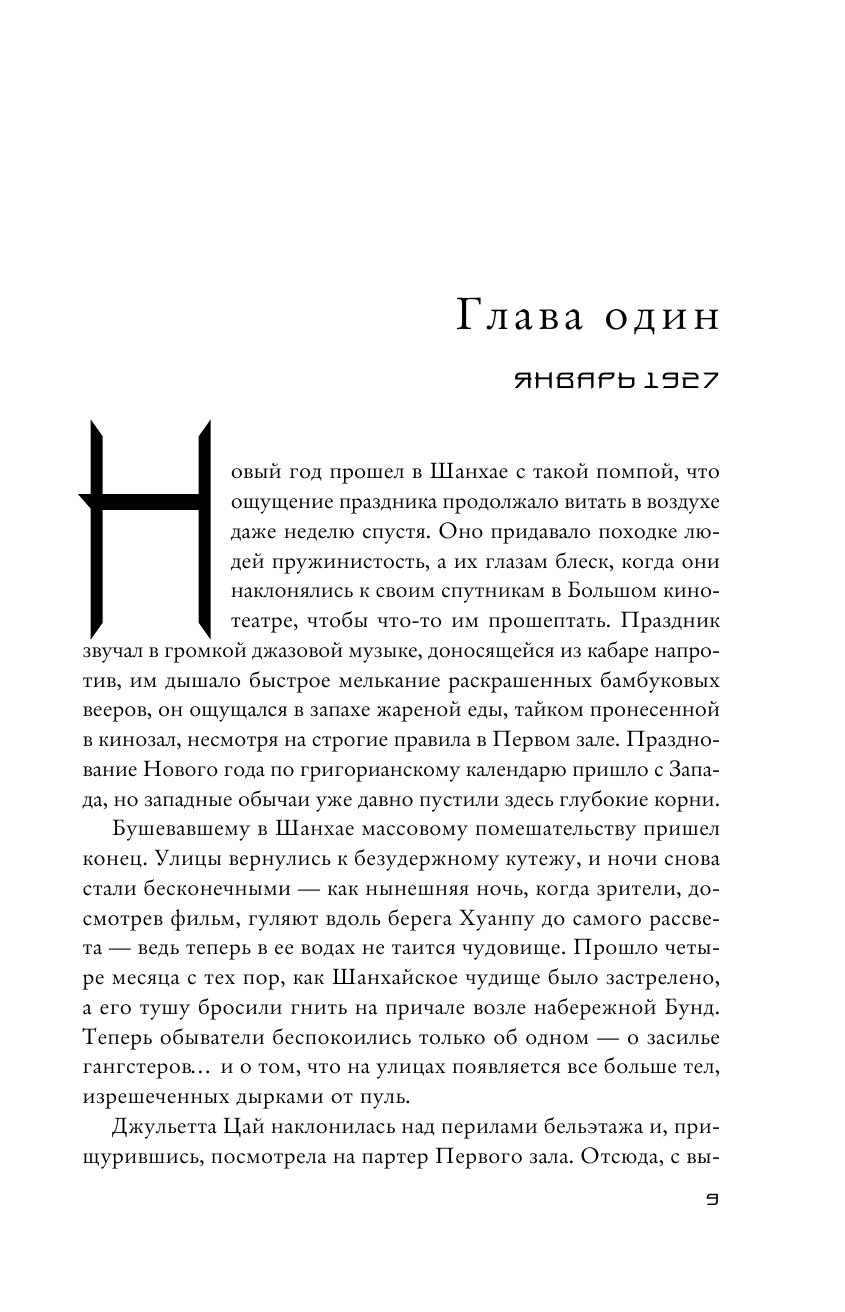 Глава один

ЯНВАРЬ 1927

Новый год прошел в Шанхае с такой помпой, что ощущение праздника продолжало витать в воздухе даже неделю спустя. Оно придавало походке людей пружинистость, а их глазам блеск, когда они наклонялись к своим спутникам в Большом кинотеатре, чтобы что-то им прошептать. Праздник звучал в громкой джазовой музыке, доносящейся из кабаре напротив, им дышало быстрое мелькание раскрашенных бамбуковых вееров, он ощущался в запахе жареной еды, тайком пронесенной в кинозал, несмотря на строгие правила в Первом зале. Празднование Нового года по григорианскому календарю пришло с Запада, но западные обычаи уже давно пустили здесь глубокие корни.

Бушевавшему в Шанхае массовому помешательству пришел конец. Улицы вернулись к безудержному кутежу, и ночи снова стали бесконечными — как нынешняя ночь, когда зрители, досмотрев фильм, гуляют вдоль берега Хуанпу до самого рассвета — ведь теперь в ее водах не таится чудовище. Прошло четыре месяца с тех пор, как Шанхайское чудище было застрелено, а его тушу бросили гнить на причале возле набережной Бунд. Теперь обыватели беспокоились только об одном — о засилье гангстеров… и о том, что на улицах появляется все больше тел, изрешеченных дырками от пуль.

Джульетта Цай наклонилась над перилами бельэтажа и, прищурившись, посмотрела на партер Первого зала. Отсюда, с вы-

9